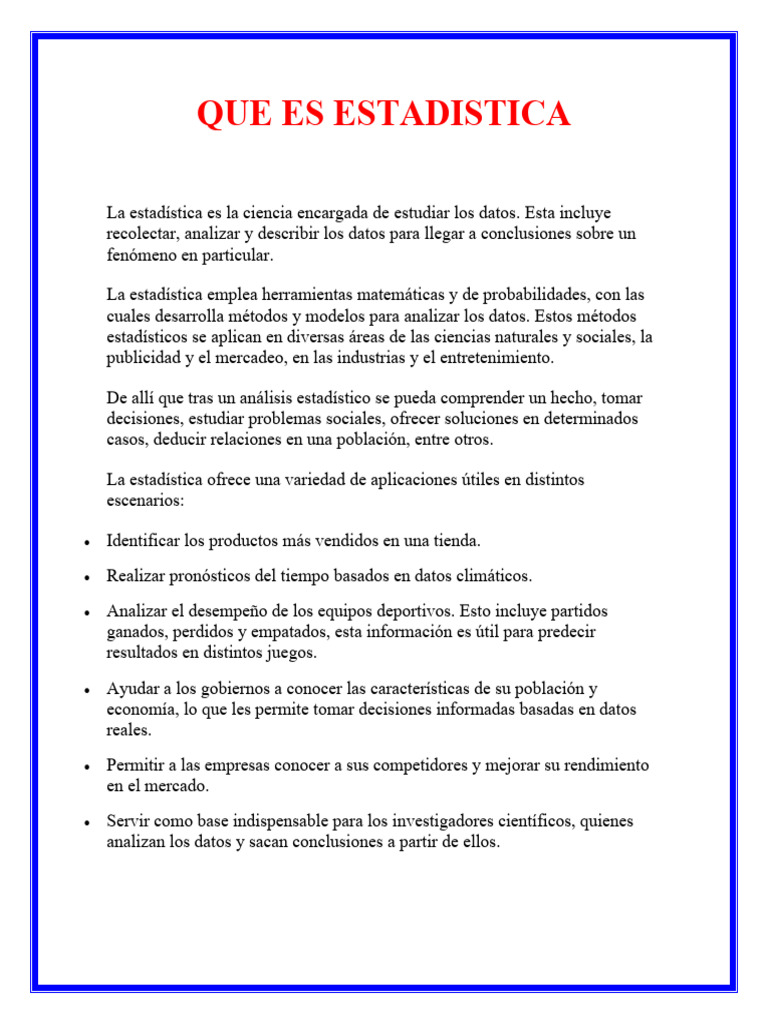 QUE ES ESTADISTICA

La estadística es la ciencia encargada de estudiar los datos. Esta incluye recolectar, analizar y describir los datos para llegar a conclusiones sobre un fenómeno en particular.

La estadística emplea herramientas matemáticas y de probabilidades, con las cuales desarrolla métodos y modelos para analizar los datos. Estos métodos estadísticos se aplican en diversas áreas de las ciencias naturales y sociales, la publicidad y el mercadeo, en las industrias y el entretenimiento.

De allí que tras un análisis estadístico se pueda comprender un hecho, tomar decisiones, estudiar problemas sociales, ofrecer soluciones en determinados casos, deducir relaciones en una población, entre otros.

La estadística ofrece una variedad de aplicaciones útiles en distintos escenarios:

• Identificar los productos más vendidos en una tienda.

• Realizar pronósticos del tiempo basados en datos climáticos.

• Analizar el desempeño de los equipos deportivos. Esto incluye partidos ganados, perdidos y empatados, esta información es útil para predecir resultados en distintos juegos.

• Ayudar a los gobiernos a conocer las características de su población y economía, lo que les permite tomar decisiones informadas basadas en datos reales.

• Permitir a las empresas conocer a sus competidores y mejorar su rendimiento en el mercado.

• Servir como base indispensable para los investigadores científicos, quienes analizan los datos y sacan conclusiones a partir de ellos.